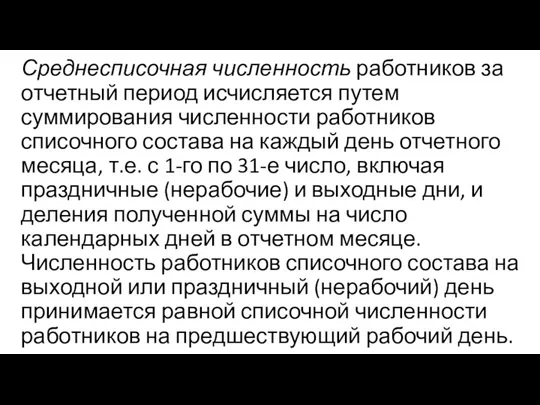 Среднесписочная численность работников за отчетный период исчисляется путем суммирования численности работников списочного состава на каждый день отчетного месяца, т.е. с 1-го по 31-е число, включая праздничные (нерабочие) и выходные дни, и деления полученной суммы на число календарных дней в отчетном месяце. Численность работников списочного состава на выходной или праздничный (нерабочий) день принимается равной списочной численности работников на предшествующий рабочий день.